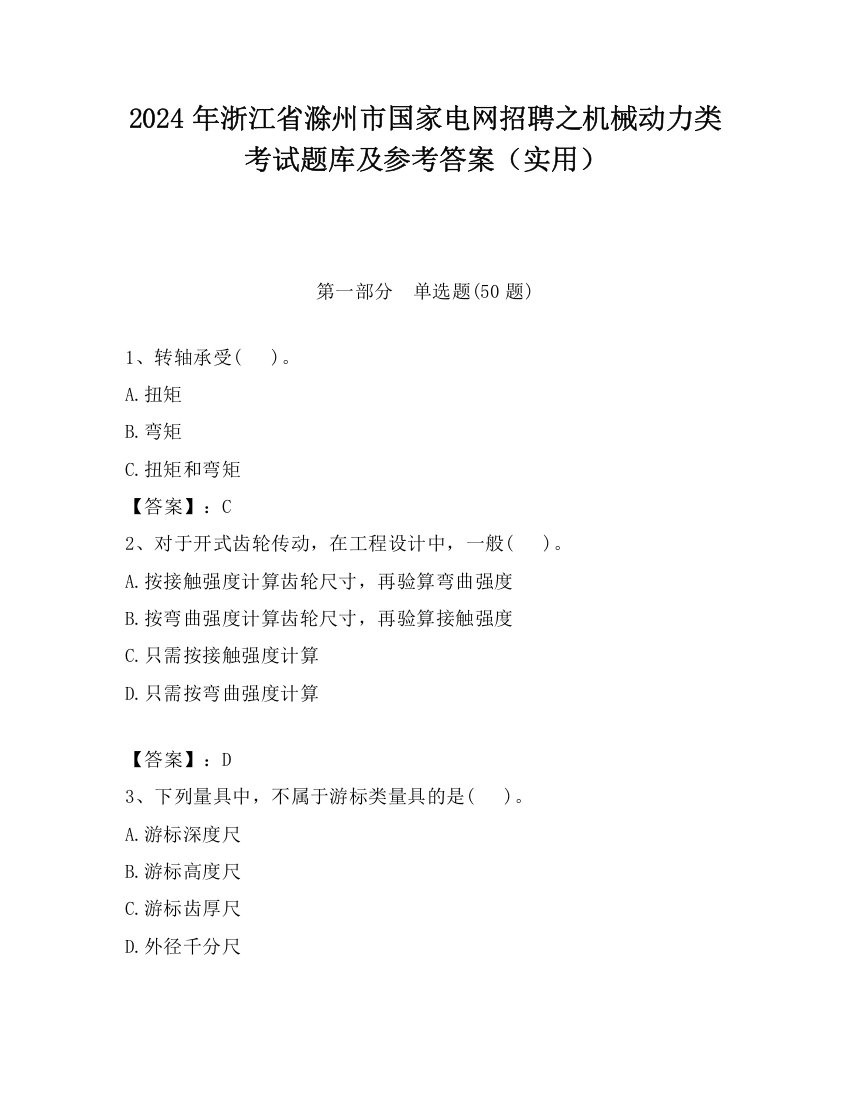 2024 年浙江省滁州市国家电网招聘之机械动力类考试题库及参考答案（实用）

第一部分　单选题(50 题)

1、转轴承受(　　)。

A.扭矩

B.弯矩

C.扭矩和弯矩

【答案】：C

2、对于开式齿轮传动，在工程设计中，一般(　　)。

A.按接触强度计算齿轮尺寸，再验算弯曲强度

B.按弯曲强度计算齿轮尺寸，再验算接触强度

C.只需按接触强度计算

D.只需按弯曲强度计算

【答案】：D

3、下列量具中，不属于游标类量具的是(　　)。

A.游标深度尺

B.游标高度尺

C.游标齿厚尺

D.外径千分尺